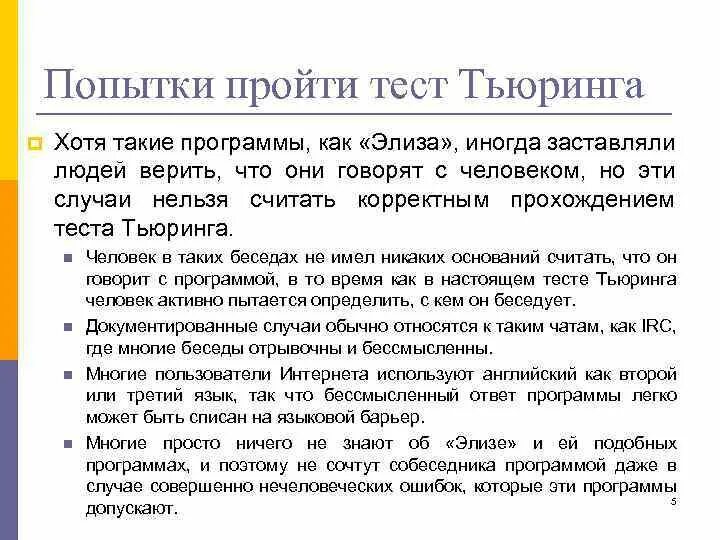 Попытки пройти тест Тьюринга

Хотя такие программы, как «Элиза», иногда заставляли людей верить, что они говорят с человеком, но эти случаи нельзя считать корректным прохождением теста Тьюринга.

Человек в таких беседах не имел никаких оснований считать, что он говорит с программой, в то время как в настоящем тесте Тьюринга человек активно пытается определить, с кем он беседует.

Документированные случаи обычно относятся к таким чатам, как IRC, где многие беседы отрывочны и бессмысленны.

Многие пользователи Интернета используют английский как второй или третий язык, так что бессмысленный ответ программы легко может быть списан на языковой барьер.

Многие просто ничего не знают об «Элизе» и ей подобных программах, и поэтому не сочтут собеседника программой даже в случае совершенно нечеловеческих ошибок, которые эти программы допускают.

5